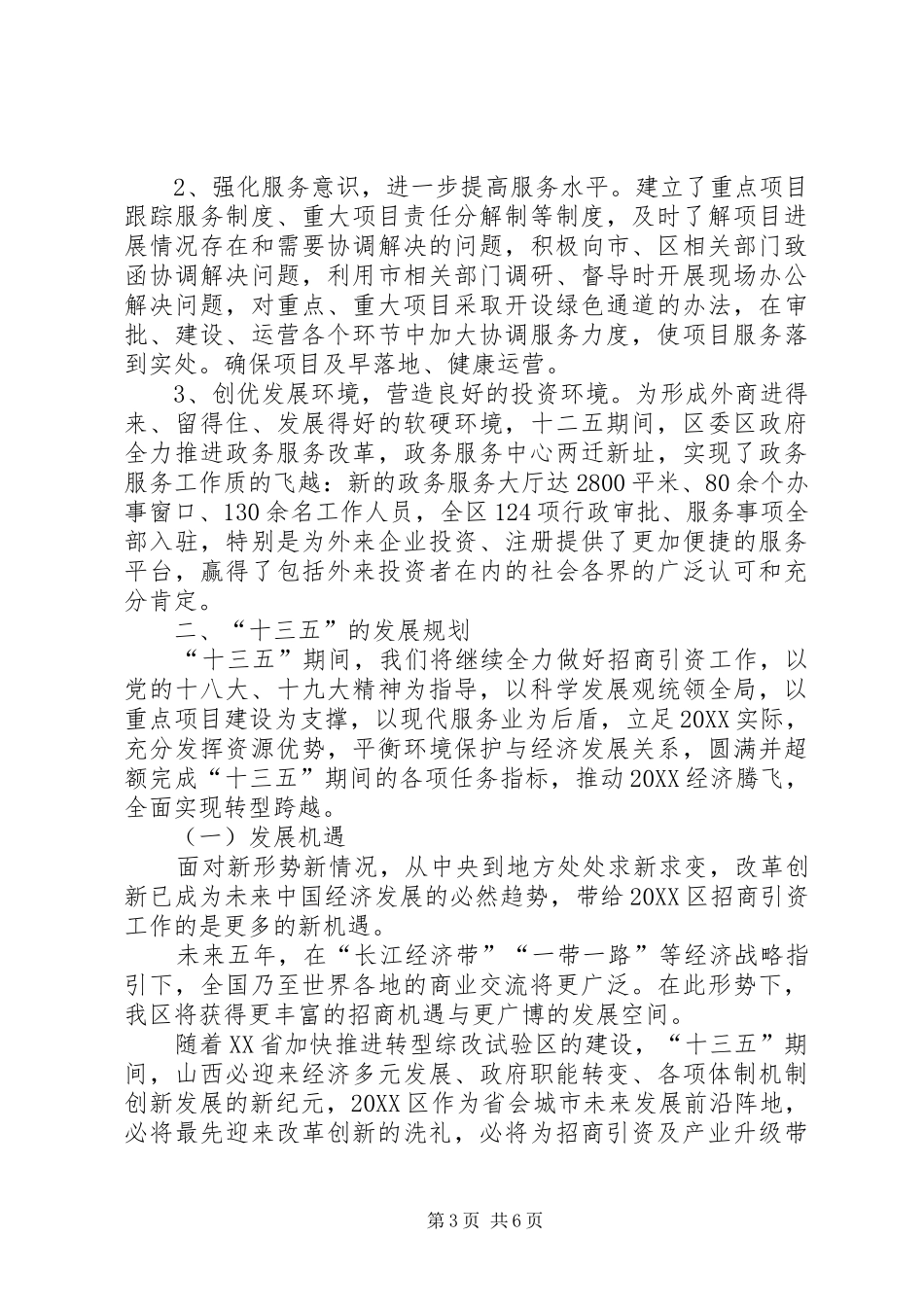 2、强化服务意识，进一步提高服务水平。建立了重点项目跟踪服务制度、重大项目责任分解制等制度，及时了解项目进展情况存在和需要协调解决的问题，积极向市、区相关部门致函协调解决问题，利用市相关部门调研、督导时开展现场办公解决问题，对重点、重大项目采取开设绿色通道的办法，在审批、建设、运营各个环节中加大协调服务力度，使项目服务落到实处。确保项目及早落地、健康运营。

3、创优发展环境，营造良好的投资环境。为形成外商进得来、留得住、发展得好的软硬环境，十二五期间，区委区政府全力推进政务服务改革，政务服务中心两迁新址，实现了政务服务工作质的飞越：新的政务服务大厅达2800平米、80余个办事窗口、130余名工作人员，全区124项行政审批、服务事项全部入驻，特别是为外来企业投资、注册提供了更加便捷的服务平台，赢得了包括外来投资者在内的社会各界的广泛认可和充分肯定。

二、“十三五”的发展规划

“十三五”期间，我们将继续全力做好招商引资工作，以党的十八大、十九大精神为指导，以科学发展观统领全局，以重点项目建设为支撑，以现代服务业为后盾，立足20XX实际，充分发挥资源优势，平衡环境保护与经济发展关系，圆满并超额完成“十三五”期间的各项任务指标，推动20XX经济腾飞，全面实现转型跨越。

（一）发展机遇

面对新形势新情况，从中央到地方处处求新求变，改革创新已成为未来中国经济发展的必然趋势，带给20XX区招商引资工作的是更多的新机遇。

未来五年，在“长江经济带”“一带一路”等经济战略指引下，全国乃至世界各地的商业交流将更广泛。在此形势下，我区将获得更丰富的招商机遇与更广博的发展空间。

随着XX省加快推进转型综改试验区的建设，“十三五”期间，山西必迎来经济多元发展、政府职能转变、各项体制机制创新发展的新纪元，20XX区作为省会城市未来发展前沿阵地，必将最先迎来改革创新的洗礼，必将为招商引资及产业升级带

第3页 共6页